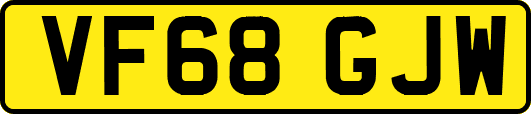 VF68 GJW